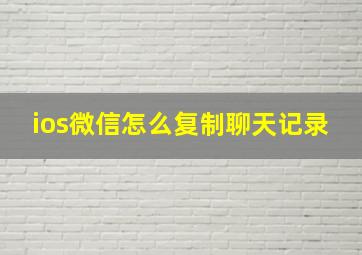 ios微信怎么复制聊天记录